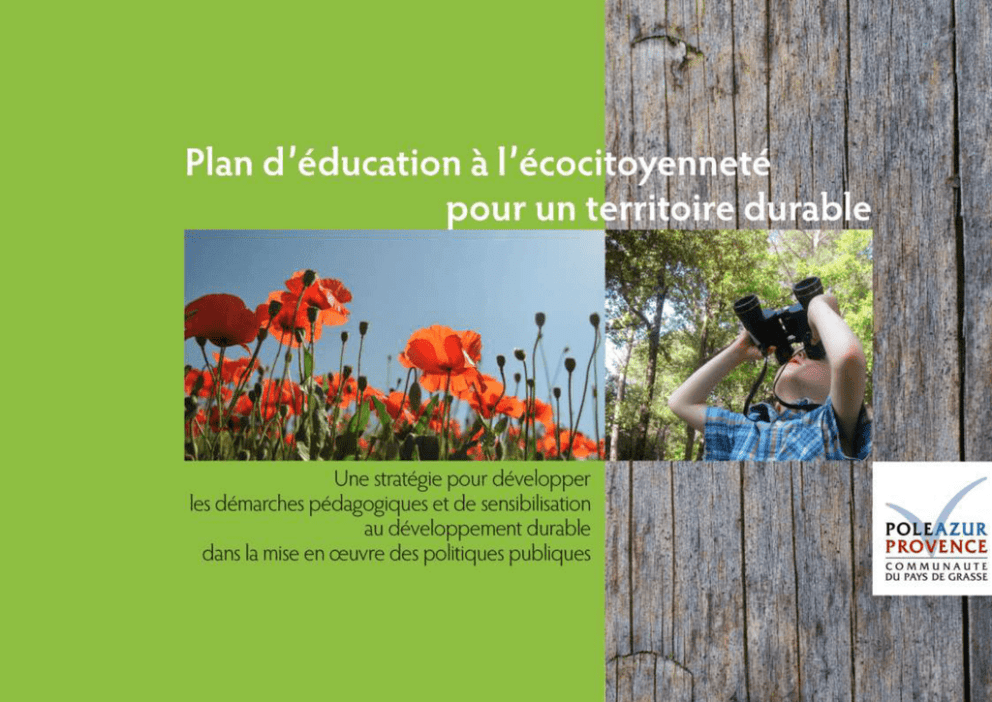 Plan d'éducation à l'écocitoyenneté
pour un territoire durable

Une stratégie pour développer
les démarches pédagogiques et de sensibilisation
au développement durable
dans la mise en œuvre des politiques publiques

POLEAZUR
PROVENCE
COMMUNAUTE
DU PAYS DE GRASSE